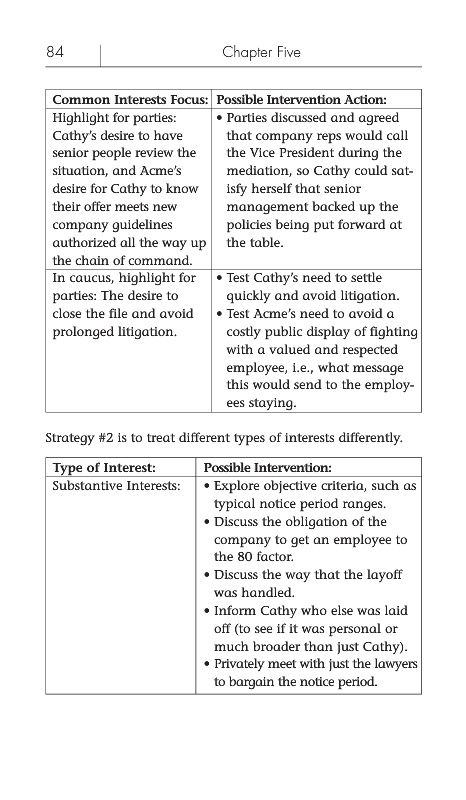 84 Chapter Five

| Common Interests Focus: | Possible Intervention Action: |
|---|---|
| Highlight for parties: Cathy's desire to have senior people review the situation, and Acme's desire for Cathy to know their offer meets new company guidelines authorized all the way up the chain of command. | • Parties discussed and agreed that company reps would call the Vice President during the mediation, so Cathy could satisfy herself that senior management backed up the policies being put forward at the table. |
| In caucus, highlight for parties: The desire to close the file and avoid prolonged litigation. | • Test Cathy's need to settle quickly and avoid litigation. • Test Acme's need to avoid a costly public display of fighting with a valued and respected employee, i.e., what message this would send to the employees staying. |

Strategy #2 is to treat different types of interests differently.

| Type of Interest: | Possible Intervention: |
|---|---|
| Substantive Interests: | • Explore objective criteria, such as typical notice period ranges. • Discuss the obligation of the company to get an employee to the 80 factor. • Discuss the way that the layoff was handled. • Inform Cathy who else was laid off (to see if it was personal or much broader than just Cathy). • Privately meet with just the lawyers to bargain the notice period. |